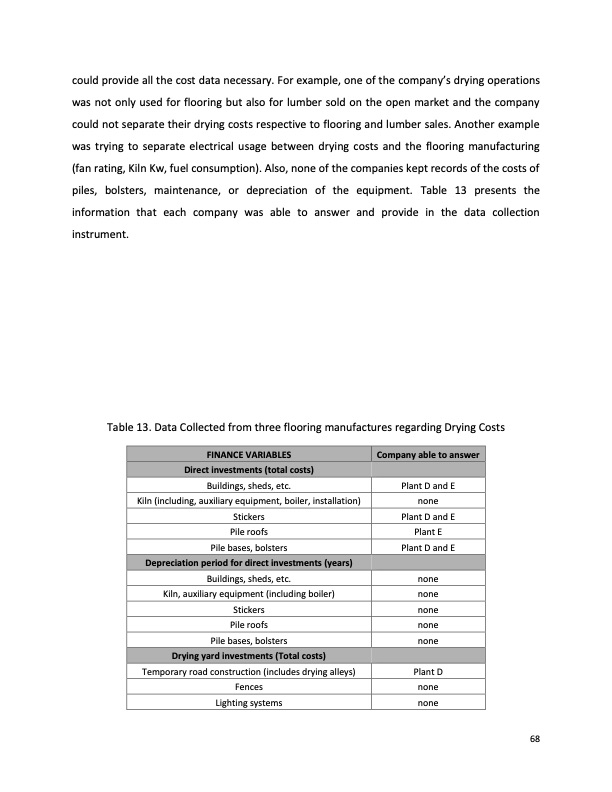 could provide all the cost data necessary. For example, one of the company's drying operations was not only used for flooring but also for lumber sold on the open market and the company could not separate their drying costs respective to flooring and lumber sales. Another example was trying to separate electrical usage between drying costs and the flooring manufacturing (fan rating, Kiln Kw, fuel consumption). Also, none of the companies kept records of the costs of piles, bolsters, maintenance, or depreciation of the equipment. Table 13 presents the information that each company was able to answer and provide in the data collection instrument.

Table 13. Data Collected from three flooring manufactures regarding Drying Costs

| FINANCE VARIABLES | Company able to answer |
|---|---|
| Direct investments (total costs) | |
| Buildings, sheds, etc. | Plant D and E |
| Kiln (including, auxiliary equipment, boiler, installation) | none |
| Stickers | Plant D and E |
| Pile roofs | Plant E |
| Pile bases, bolsters | Plant D and E |
| Depreciation period for direct investments (years) | |
| Buildings, sheds, etc. | none |
| Kiln, auxiliary equipment (including boiler) | none |
| Stickers | none |
| Pile roofs | none |
| Pile bases, bolsters | none |
| Drying yard investments (Total costs) | |
| Temporary road construction (includes drying alleys) | Plant D |
| Fences | none |
| Lighting systems | none |

68